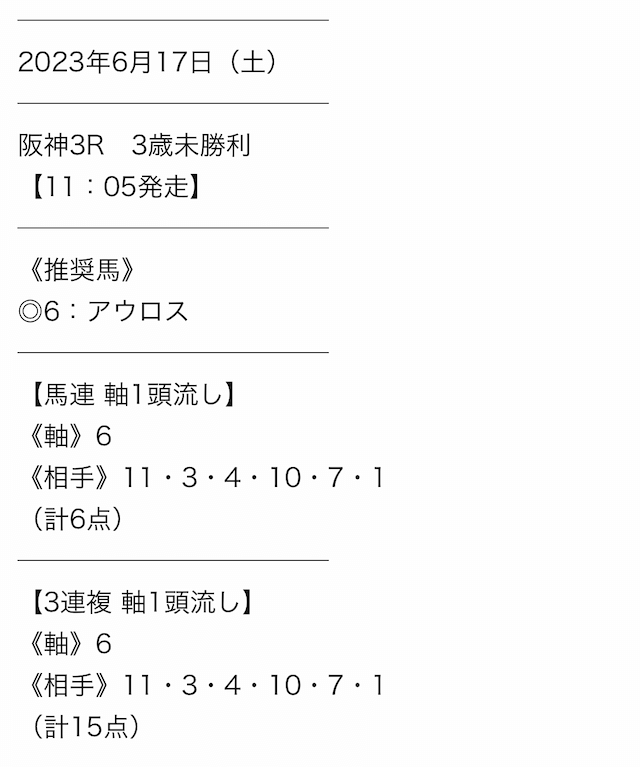 2023年6月17日（土）

阪神3R　3歳未勝利
【11：05発走】

《推奨馬》
◎6：アウロス

【馬連 軸1頭流し】
《軸》6
《相手》11・3・4・10・7・1
（計6点）

【3連複 軸1頭流し】
《軸》6
《相手》11・3・4・10・7・1
（計15点）